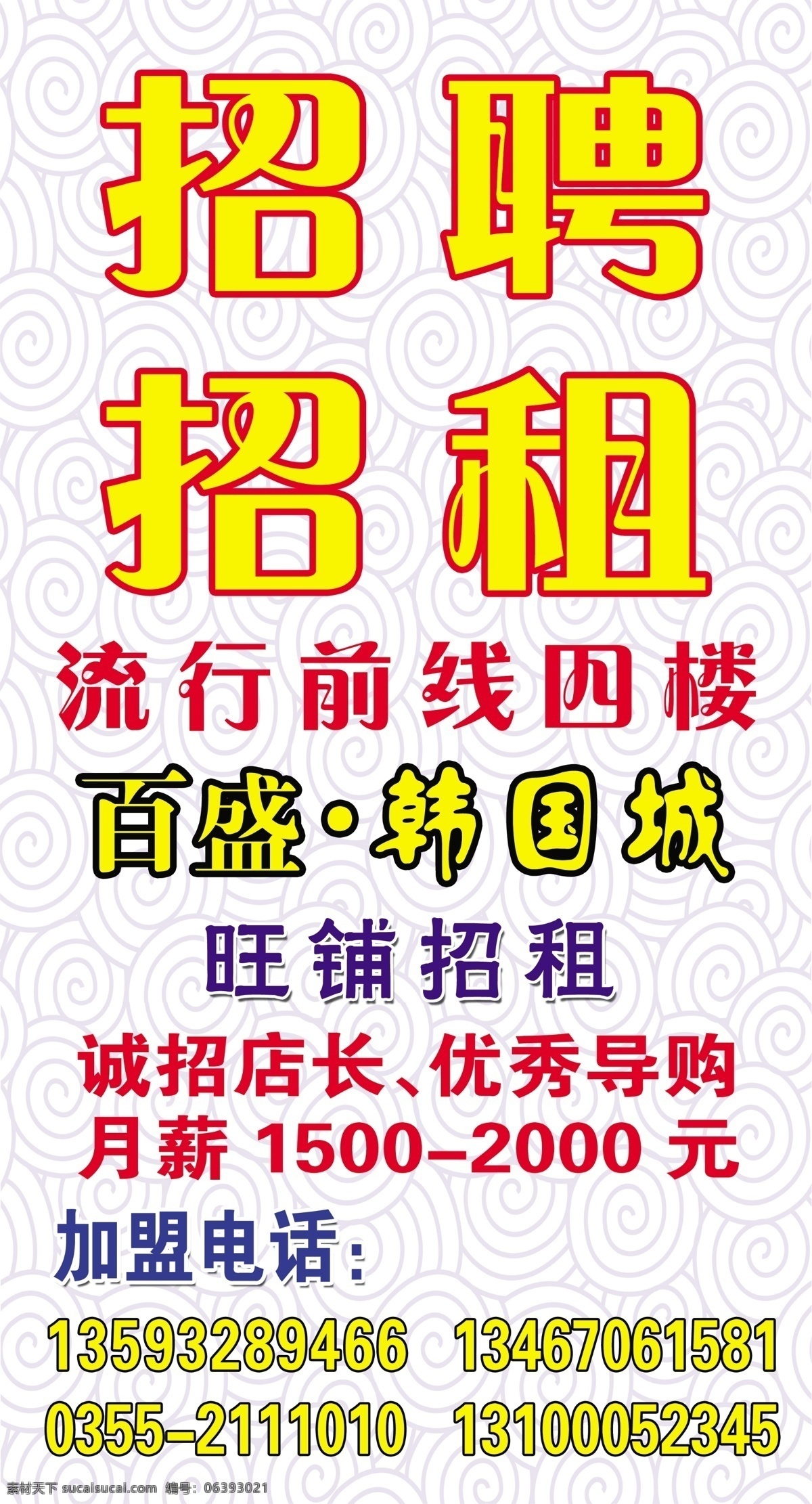 招聘
招租

流行前线四楼

百盛·韩国城

旺铺招租

诚招店长、优秀导购
月薪 1500–2000 元

加盟电话：

13593289466 13467061581
0355–2111010 13100052345

素材天下 sucaisucai.com 编号：06393021